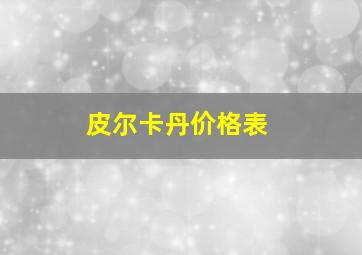 皮尔卡丹价格表